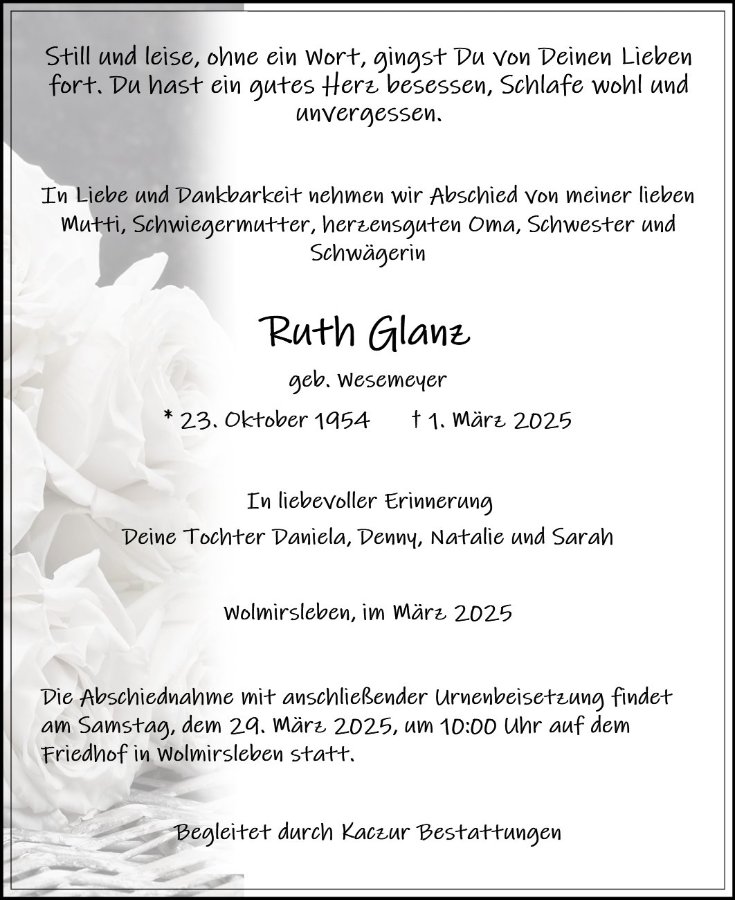 Still und leise, ohne ein Wort, gingst Du von Deinen Lieben fort. Du hast ein gutes Herz besessen, Schlafe wohl und unvergessen.

In Liebe und Dankbarkeit nehmen wir Abschied von meiner lieben Mutti, Schwiegermutter, herzensguten Oma, Schwester und Schwägerin

Ruth Glanz

geb. Wesemeyer

* 23. Oktober 1954 † 1. März 2025

In liebevoller Erinnerung

Deine Tochter Daniela, Denny, Natalie und Sarah

Wolmirsleben, im März 2025

Die Abschiednahme mit anschließender Urnenbeisetzung findet am Samstag, dem 29. März 2025, um 10:00 Uhr auf dem Friedhof in Wolmirsleben statt.

Begleitet durch Kaczur Bestattungen